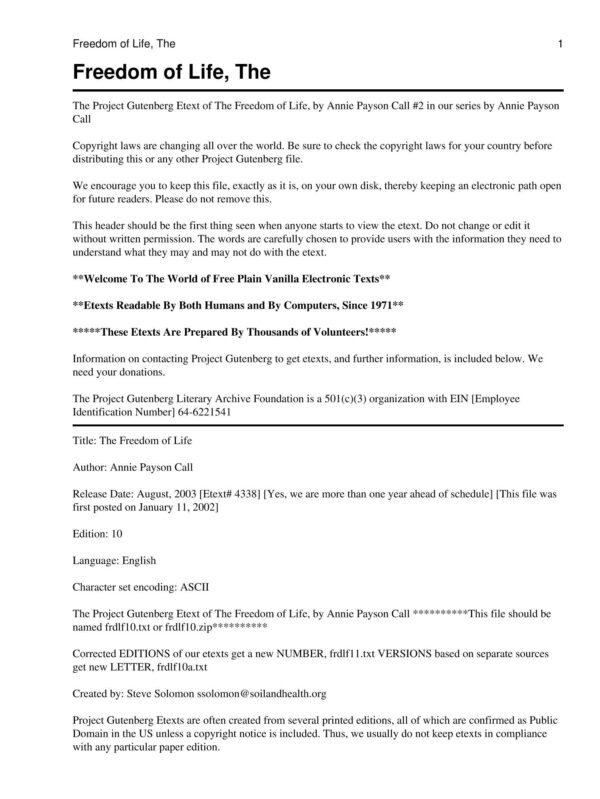 Freedom of Life, The 1

Freedom of Life, The

The Project Gutenberg Etext of The Freedom of Life, by Annie Payson Call #2 in our series by Annie Payson Call

Copyright laws are changing all over the world. Be sure to check the copyright laws for your country before distributing this or any other Project Gutenberg file.

We encourage you to keep this file, exactly as it is, on your own disk, thereby keeping an electronic path open for future readers. Please do not remove this.

This header should be the first thing seen when anyone starts to view the etext. Do not change or edit it without written permission. The words are carefully chosen to provide users with the information they need to understand what they may and may not do with the etext.

**Welcome To The World of Free Plain Vanilla Electronic Texts**

**Etexts Readable By Both Humans and By Computers, Since 1971**

*****These Etexts Are Prepared By Thousands of Volunteers!*****

Information on contacting Project Gutenberg to get etexts, and further information, is included below. We need your donations.

The Project Gutenberg Literary Archive Foundation is a 501(c)(3) organization with EIN [Employee Identification Number] 64-6221541

Title: The Freedom of Life

Author: Annie Payson Call

Release Date: August, 2003 [Etext# 4338] [Yes, we are more than one year ahead of schedule] [This file was first posted on January 11, 2002]

Edition: 10

Language: English

Character set encoding: ASCII

The Project Gutenberg Etext of The Freedom of Life, by Annie Payson Call **********This file should be named frdlf10.txt or frdlf10.zip**********

Corrected EDITIONS of our etexts get a new NUMBER, frdlf11.txt VERSIONS based on separate sources get new LETTER, frdlf10a.txt

Created by: Steve Solomon ssolomon@soilandhealth.org

Project Gutenberg Etexts are often created from several printed editions, all of which are confirmed as Public Domain in the US unless a copyright notice is included. Thus, we usually do not keep etexts in compliance with any particular paper edition.